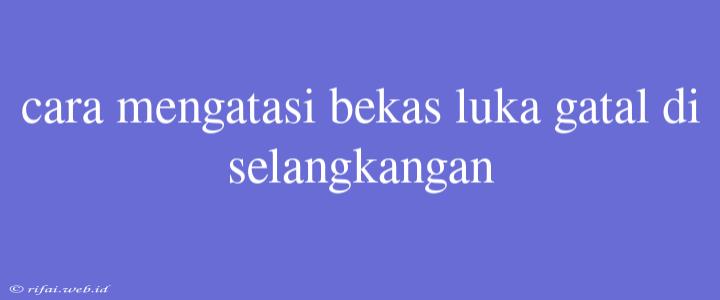 cara mengatasi bekas luka gatal di selangkangan

© rifai.web.id